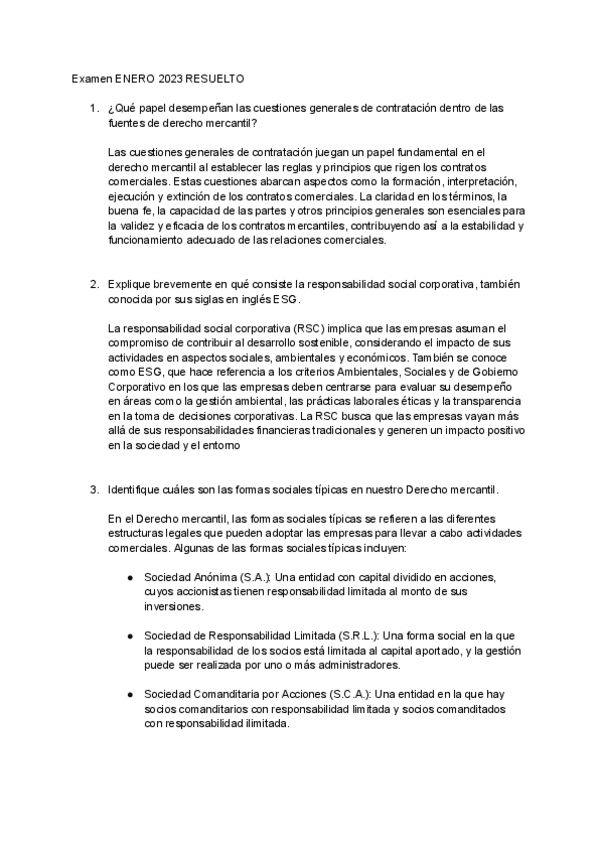 Examen ENERO 2023 RESUELTO

1. ¿Qué papel desempeñan las cuestiones generales de contratación dentro de las fuentes de derecho mercantil?

Las cuestiones generales de contratación juegan un papel fundamental en el derecho mercantil al establecer las reglas y principios que rigen los contratos comerciales. Estas cuestiones abarcan aspectos como la formación, interpretación, ejecución y extinción de los contratos comerciales. La claridad en los términos, la buena fe, la capacidad de las partes y otros principios generales son esenciales para la validez y eficacia de los contratos mercantiles, contribuyendo así a la estabilidad y funcionamiento adecuado de las relaciones comerciales.

2. Explique brevemente en qué consiste la responsabilidad social corporativa, también conocida por sus siglas en inglés ESG.

La responsabilidad social corporativa (RSC) implica que las empresas asuman el compromiso de contribuir al desarrollo sostenible, considerando el impacto de sus actividades en aspectos sociales, ambientales y económicos. También se conoce como ESG, que hace referencia a los criterios Ambientales, Sociales y de Gobierno Corporativo en los que las empresas deben centrarse para evaluar su desempeño en áreas como la gestión ambiental, las prácticas laborales éticas y la transparencia en la toma de decisiones corporativas. La RSC busca que las empresas vayan más allá de sus responsabilidades financieras tradicionales y generen un impacto positivo en la sociedad y el entorno

3. Identifique cuáles son las formas sociales típicas en nuestro Derecho mercantil.

En el Derecho mercantil, las formas sociales típicas se refieren a las diferentes estructuras legales que pueden adoptar las empresas para llevar a cabo actividades comerciales. Algunas de las formas sociales típicas incluyen:

● Sociedad Anónima (S.A.): Una entidad con capital dividido en acciones, cuyos accionistas tienen responsabilidad limitada al monto de sus inversiones.

● Sociedad de Responsabilidad Limitada (S.R.L.): Una forma social en la que la responsabilidad de los socios está limitada al capital aportado, y la gestión puede ser realizada por uno o más administradores.

● Sociedad Comanditaria por Acciones (S.C.A.): Una entidad en la que hay socios comanditarios con responsabilidad limitada y socios comanditados con responsabilidad ilimitada.